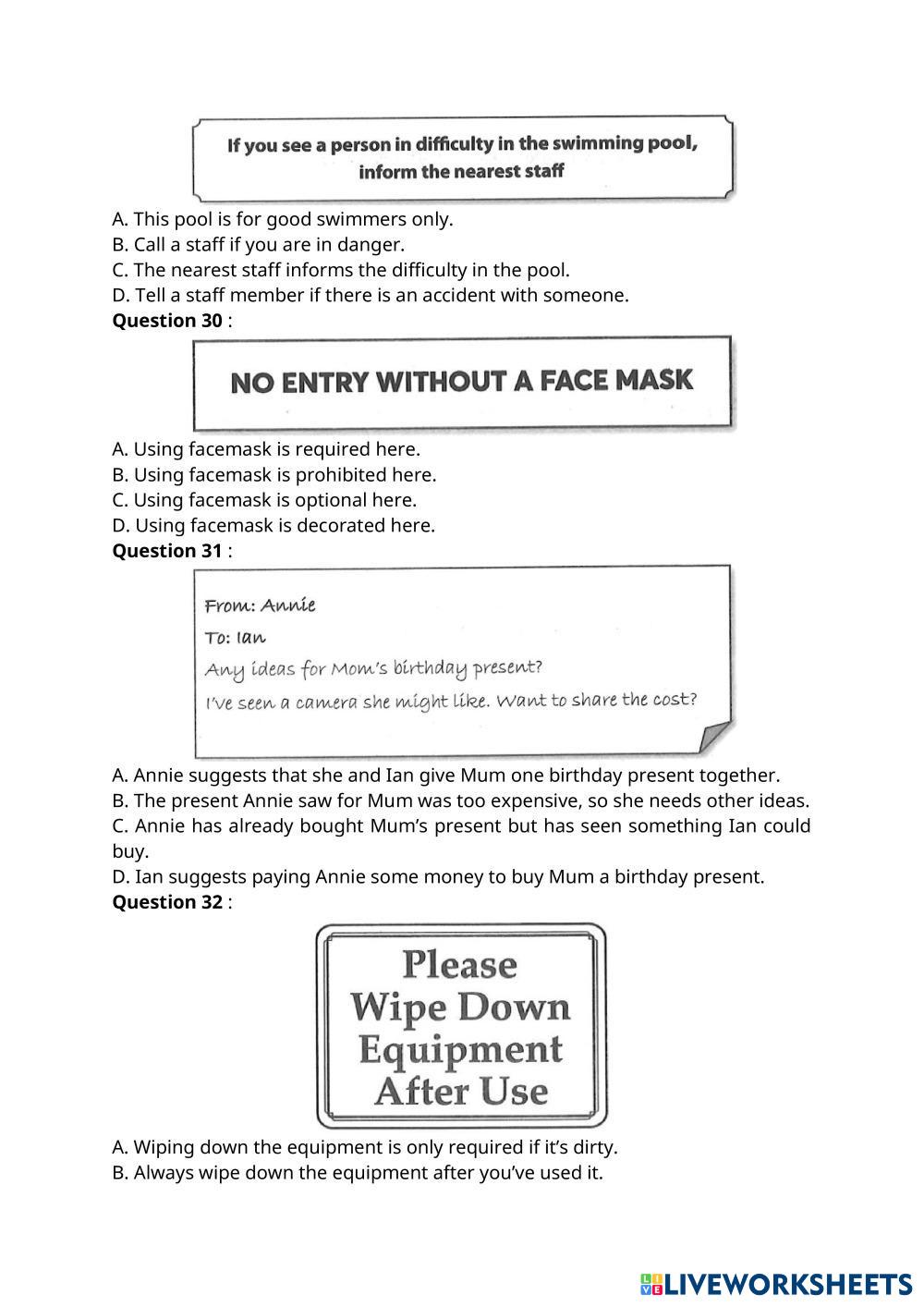 If you see a person in difficulty in the swimming pool, inform the nearest staff

A. This pool is for good swimmers only.
B. Call a staff if you are in danger.
C. The nearest staff informs the difficulty in the pool.
D. Tell a staff member if there is an accident with someone.
**Question 30** :

NO ENTRY WITHOUT A FACE MASK

A. Using facemask is required here.
B. Using facemask is prohibited here.
C. Using facemask is optional here.
D. Using facemask is decorated here.
**Question 31** :

From: Annie
To: Ian
Any ideas for Mom's birthday present?
I've seen a camera she might like. Want to share the cost?

A. Annie suggests that she and Ian give Mum one birthday present together.
B. The present Annie saw for Mum was too expensive, so she needs other ideas.
C. Annie has already bought Mum's present but has seen something Ian could buy.
D. Ian suggests paying Annie some money to buy Mum a birthday present.
**Question 32** :

Please Wipe Down Equipment After Use

A. Wiping down the equipment is only required if it's dirty.
B. Always wipe down the equipment after you've used it.

LIVEWORKSHEETS